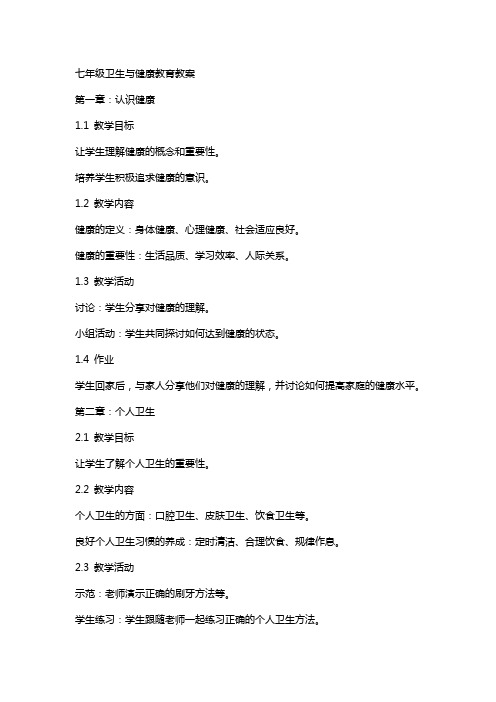 七年级卫生与健康教育教案

第一章：认识健康

1.1 教学目标

让学生理解健康的概念和重要性。

培养学生积极追求健康的意识。

1.2 教学内容

健康的定义：身体健康、心理健康、社会适应良好。

健康的重要性：生活品质、学习效率、人际关系。

1.3 教学活动

讨论：学生分享对健康的理解。

小组活动：学生共同探讨如何达到健康的状态。

1.4 作业

学生回家后，与家人分享他们对健康的理解，并讨论如何提高家庭的健康水平。

第二章：个人卫生

2.1 教学目标

让学生了解个人卫生的重要性。

2.2 教学内容

个人卫生的方面：口腔卫生、皮肤卫生、饮食卫生等。

良好个人卫生习惯的养成：定时清洁、合理饮食、规律作息。

2.3 教学活动

示范：老师演示正确的刷牙方法等。

学生练习：学生跟随老师一起练习正确的个人卫生方法。